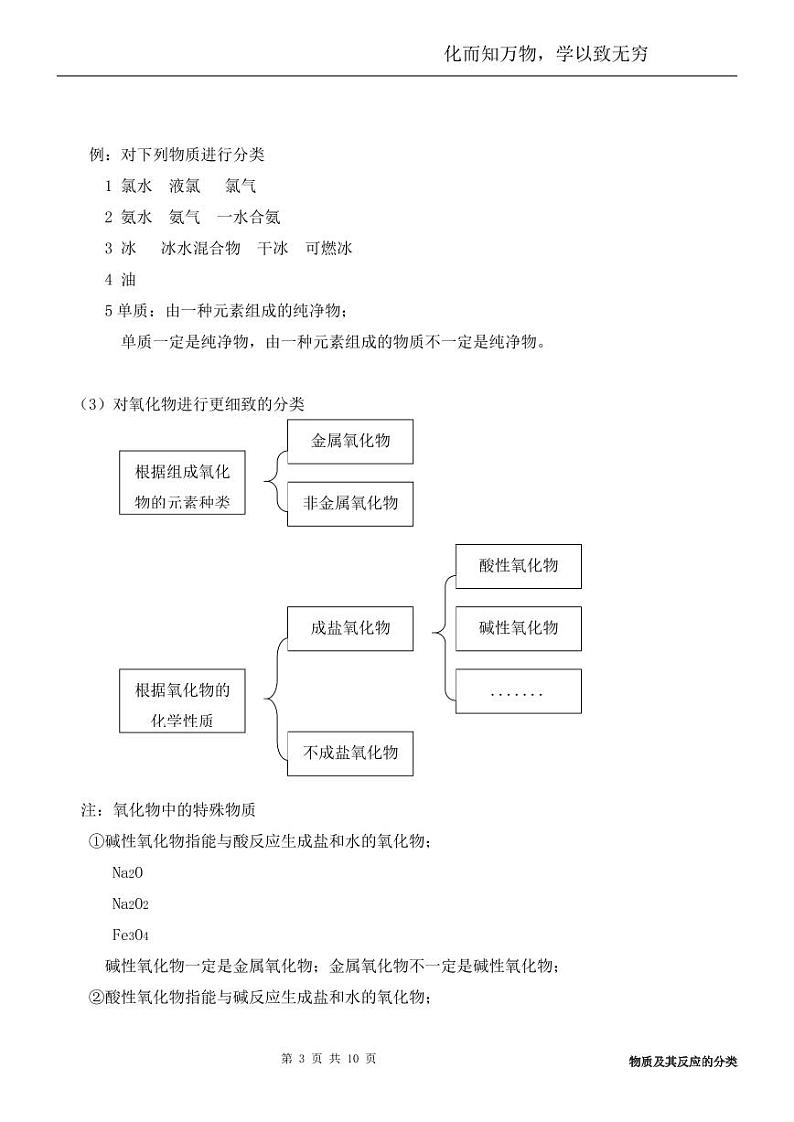 化而知万物，学以致无穷

例：对下列物质进行分类

1 氯水　液氯　 氯气

2 氨水　氨气　一水合氨

3 冰　 冰水混合物　干冰　可燃冰

4 油

5 单质：由一种元素组成的纯净物；

单质一定是纯净物，由一种元素组成的物质不一定是纯净物。

（3）对氧化物进行更细致的分类

根据组成氧化物的元素种类

金属氧化物

非金属氧化物

根据氧化物的化学性质

成盐氧化物

酸性氧化物

碱性氧化物

.......

不成盐氧化物

注：氧化物中的特殊物质

①碱性氧化物指能与酸反应生成盐和水的氧化物；

$Na_2O$

$Na_2O_2$

$Fe_3O_4$

碱性氧化物一定是金属氧化物；金属氧化物不一定是碱性氧化物；

②酸性氧化物指能与碱反应生成盐和水的氧化物；

第 3 页 共 10 页

物质及其反应的分类